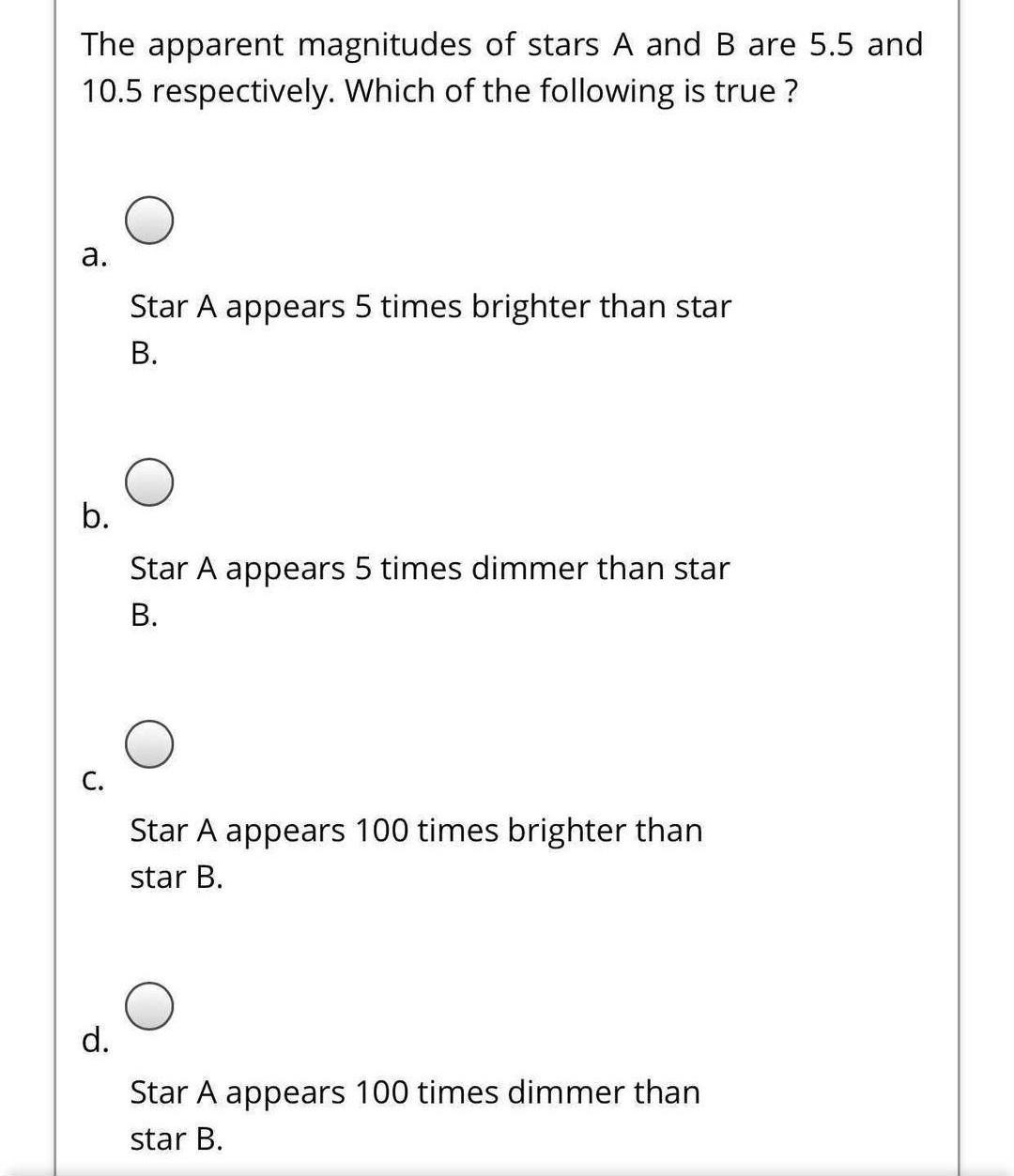 The apparent magnitudes of stars A and B are 5.5 and 10.5 respectively. Which of the following is true ?

a.

Star A appears 5 times brighter than star B.

b.

Star A appears 5 times dimmer than star B.

c.

Star A appears 100 times brighter than star B.

d.

Star A appears 100 times dimmer than star B.